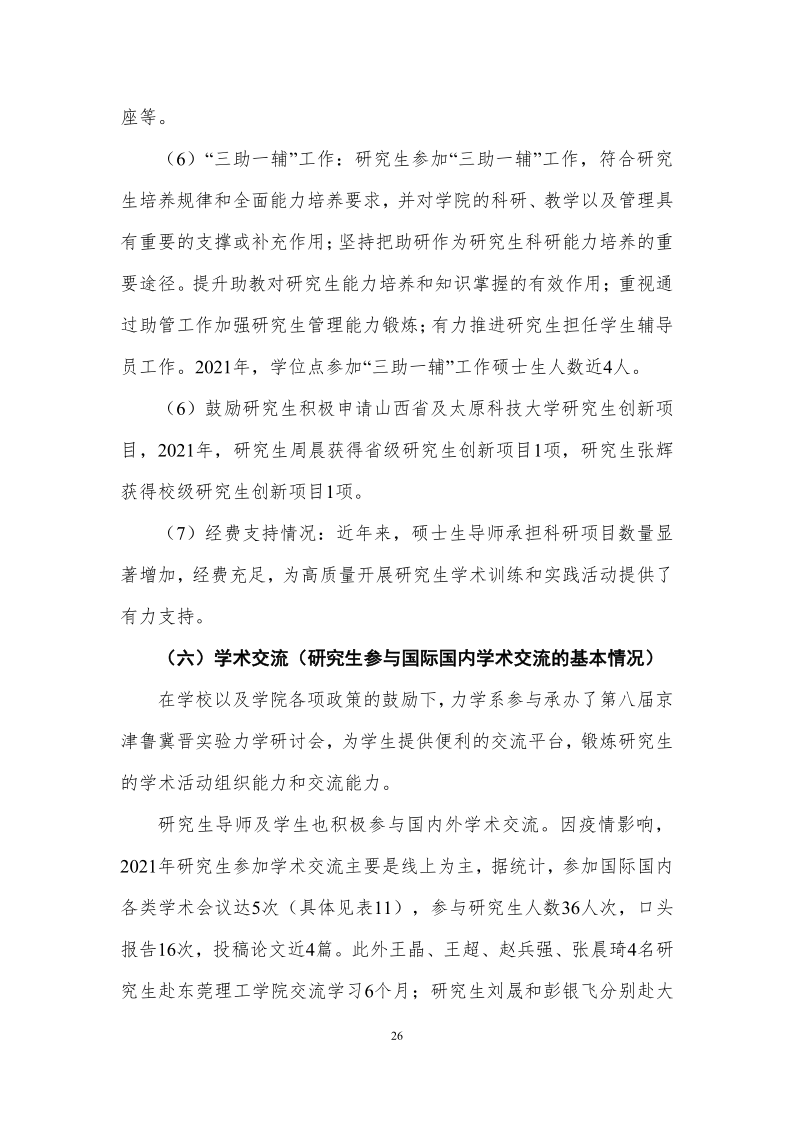 座等。

（6）“三助一辅”工作：研究生参加“三助一辅”工作，符合研究生培养规律和全面能力培养要求，并对学院的科研、教学以及管理具有重要的支撑或补充作用；坚持把助研作为研究生科研能力培养的重要途径。提升助教对研究生能力培养和知识掌握的有效作用；重视通过助管工作加强研究生管理能力锻炼；有力推进研究生担任学生辅导员工作。2021年，学位点参加“三助一辅”工作硕士生人数近4人。

（6）鼓励研究生积极申请山西省及太原科技大学研究生创新项目，2021年，研究生周晨获得省级研究生创新项目1项，研究生张辉获得校级研究生创新项目1项。

（7）经费支持情况：近年来，硕士生导师承担科研项目数量显著增加，经费充足，为高质量开展研究生学术训练和实践活动提供了有力支持。

（六）学术交流（研究生参与国际国内学术交流的基本情况）

在学校以及学院各项政策的鼓励下，力学系参与承办了第八届京津鲁冀晋实验力学研讨会，为学生提供便利的交流平台，锻炼研究生的学术活动组织能力和交流能力。

研究生导师及学生也积极参与国内外学术交流。因疫情影响，2021年研究生参加学术交流主要是线上为主，据统计，参加国际国内各类学术会议达5次（具体见表11），参与研究生人数36人次，口头报告16次，投稿论文近4篇。此外王晶、王超、赵兵强、张晨琦4名研究生赴东莞理工学院交流学习6个月；研究生刘晟和彭银飞分别赴大

26